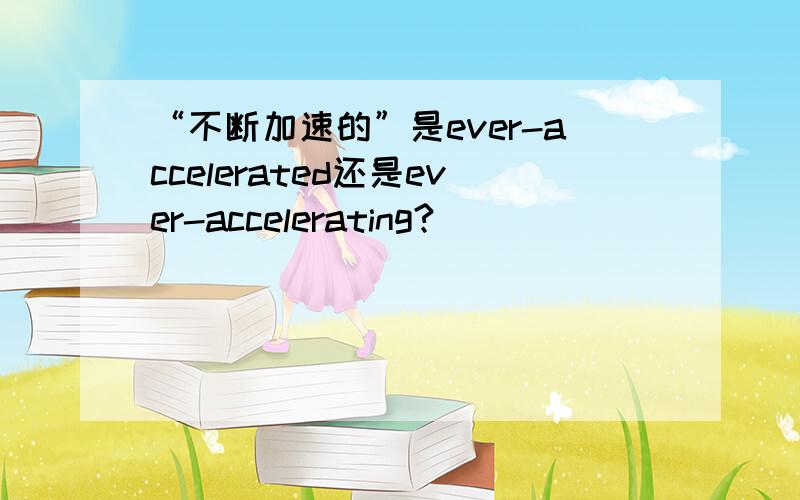 “不断加速的”是ever-accelerated还是ever-accelerating?